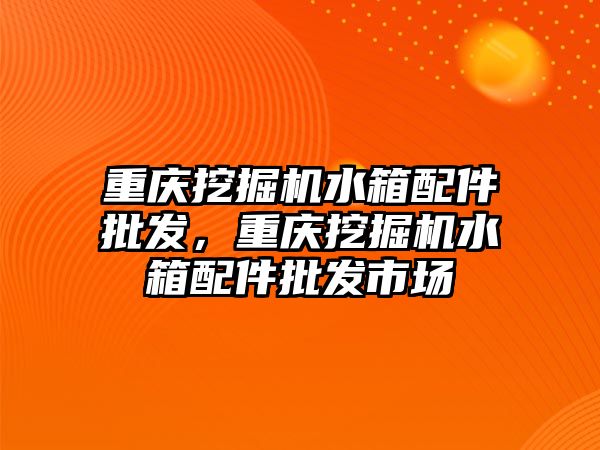 重庆挖掘机水箱配件批发，重庆挖掘机水箱配件批发市场